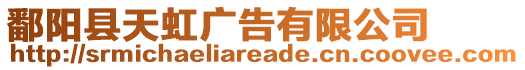 鄱阳县天虹广告有限公司
http://srmichaeliareade.cn.coovee.com